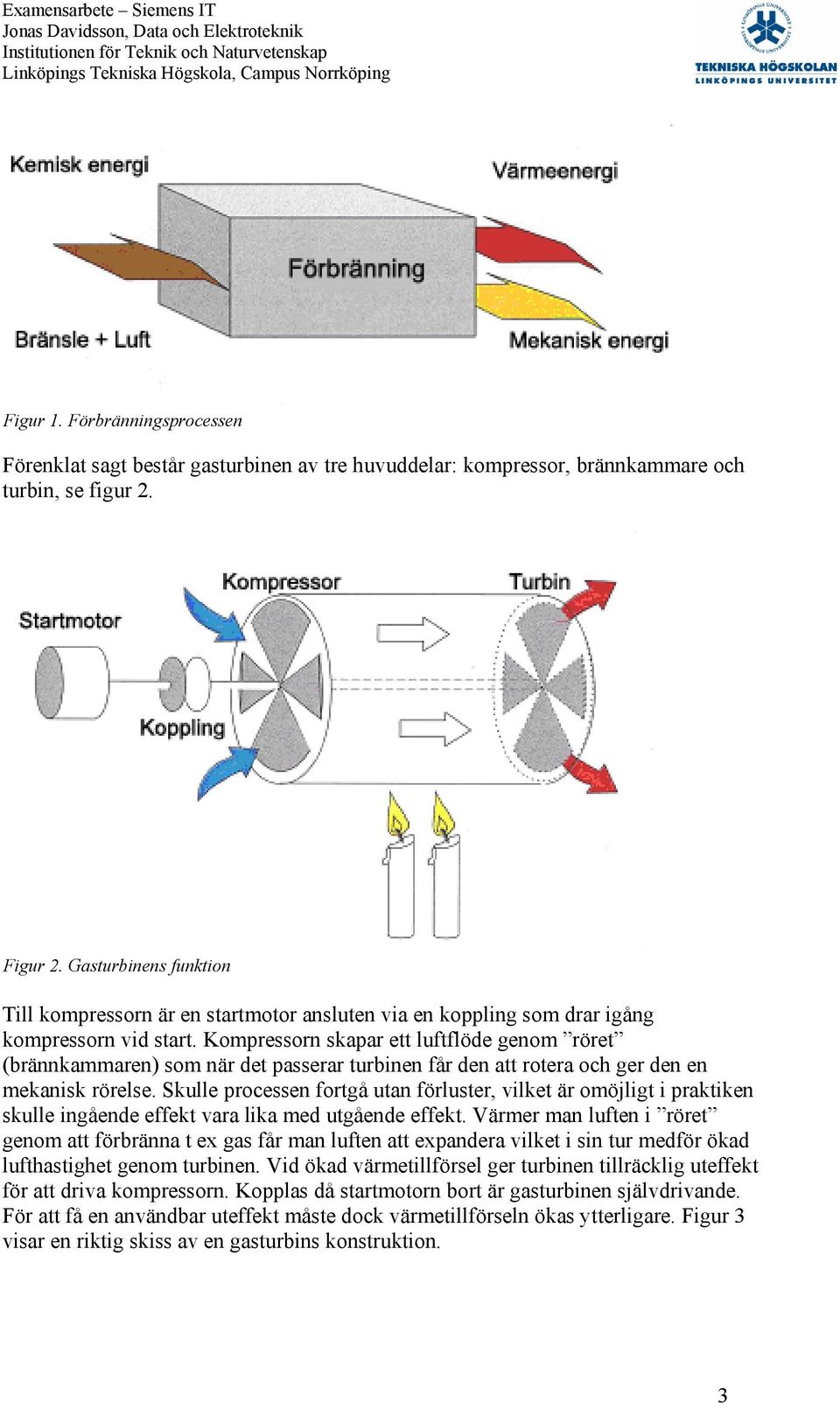 Examensarbete – Siemens IT
Jonas Davidsson, Data och Elektroteknik
Institutionen för Teknik och Naturvetenskap
Linköpings Tekniska Högskola, Campus Norrköping

TEKNISKA HÖGSKOLAN
LINKÖPINGS UNIVERSITET

Kemisk energi
Värmeenergi
Förbränning
Bränsle + Luft
Mekanisk energi

Figur 1. Förbränningsprocessen

Förenklat sagt består gasturbinen av tre huvuddelar: kompressor, brännkammare och turbin, se figur 2.

Kompressor
Turbin
Startmotor
Koppling

Figur 2. Gasturbinens funktion

Till kompressorn är en startmotor ansluten via en koppling som drar igång kompressorn vid start. Kompressorn skapar ett luftflöde genom ”röret” (brännkammaren) som när det passerar turbinen får den att rotera och ger den en mekanisk rörelse. Skulle processen fortgå utan förluster, vilket är omöjligt i praktiken skulle ingående effekt vara lika med utgående effekt. Värmer man luften i ”röret” genom att förbränna t ex gas får man luften att expandera vilket i sin tur medför ökad lufthastighet genom turbinen. Vid ökad värmetillförsel ger turbinen tillräcklig uteffekt för att driva kompressorn. Kopplas då startmotorn bort är gasturbinen självdrivande. För att få en användbar uteffekt måste dock värmetillförseln ökas ytterligare. Figur 3 visar en riktig skiss av en gasturbins konstruktion.

3